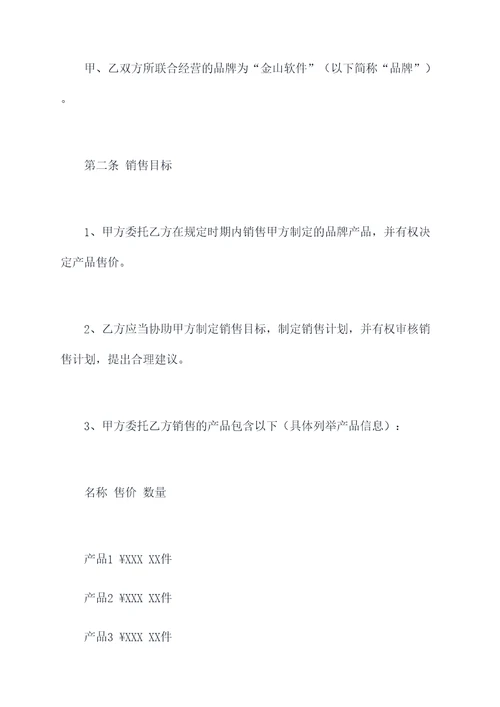 甲、乙双方所联合经营的品牌为“金山软件”（以下简称“品牌”）。

第二条 销售目标

1、甲方委托乙方在规定时期内销售甲方制定的品牌产品，并有权决定产品售价。

2、乙方应当协助甲方制定销售目标，制定销售计划，并有权审核销售计划，提出合理建议。

3、甲方委托乙方销售的产品包含以下（具体列举产品信息）：

名称 售价 数量

产品1 ¥XXX XX件

产品2 ¥XXX XX件

产品3 ¥XXX XX件